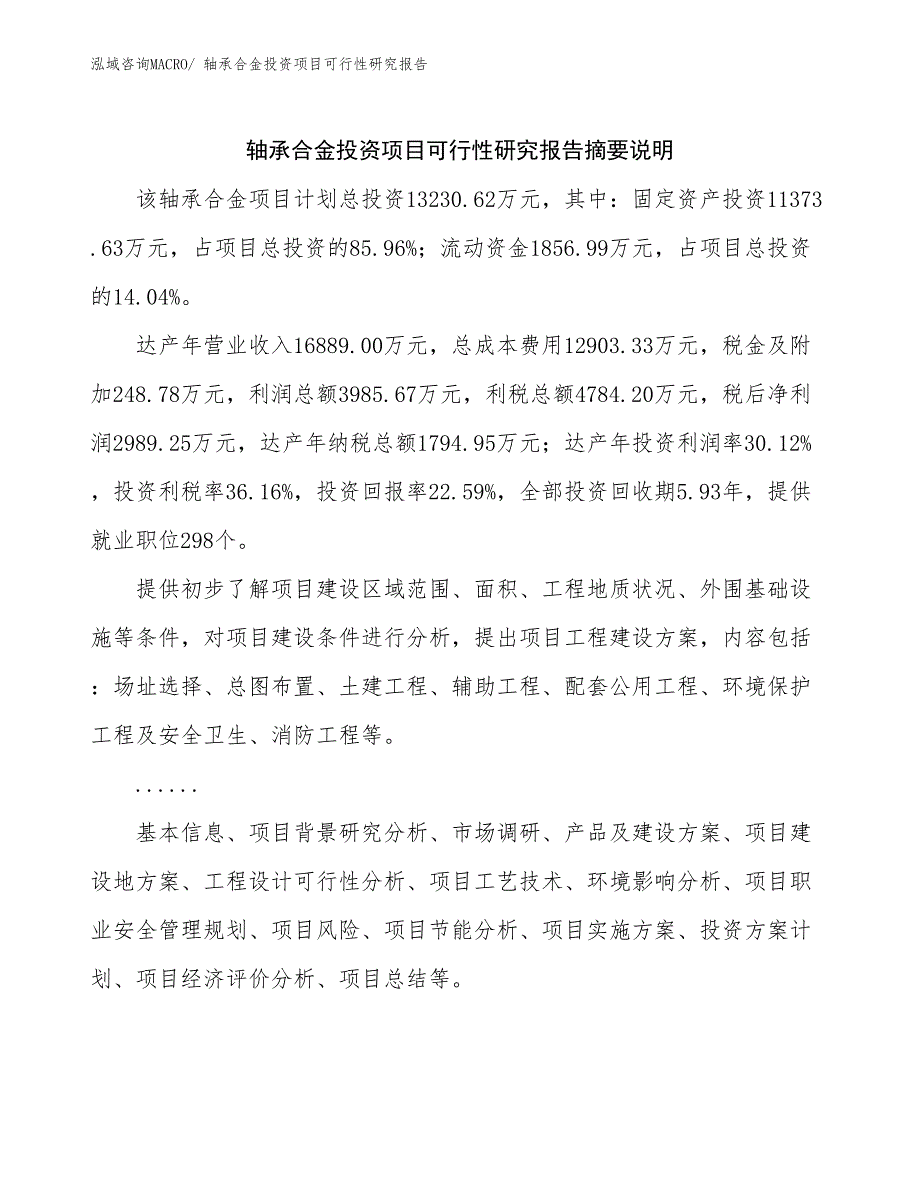 泓域咨询MACRO/ 轴承合金投资项目可行性研究报告

轴承合金投资项目可行性研究报告摘要说明

该轴承合金项目计划总投资13230.62万元，其中：固定资产投资11373.63万元，占项目总投资的85.96%；流动资金1856.99万元，占项目总投资的14.04%。

达产年营业收入16889.00万元，总成本费用12903.33万元，税金及附加248.78万元，利润总额3985.67万元，利税总额4784.20万元，税后净利润2989.25万元，达产年纳税总额1794.95万元；达产年投资利润率30.12%，投资利税率36.16%，投资回报率22.59%，全部投资回收期5.93年，提供就业职位298个。

提供初步了解项目建设区域范围、面积、工程地质状况、外围基础设施等条件，对项目建设条件进行分析，提出项目工程建设方案，内容包括：场址选择、总图布置、土建工程、辅助工程、配套公用工程、环境保护工程及安全卫生、消防工程等。

......

基本信息、项目背景研究分析、市场调研、产品及建设方案、项目建设地方案、工程设计可行性分析、项目工艺技术、环境影响分析、项目职业安全管理规划、项目风险、项目节能分析、项目实施方案、投资方案计划、项目经济评价分析、项目总结等。